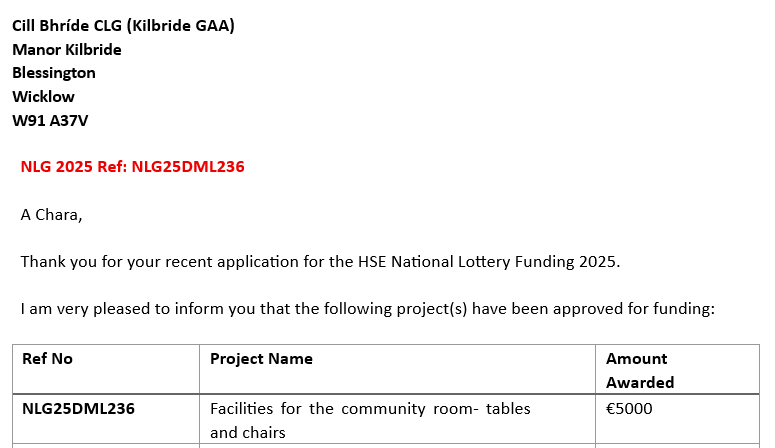 Cill Bhríde CLG (Kilbride GAA)
Manor Kilbride
Blessington
Wicklow
W91 A37V

NLG 2025 Ref: NLG25DML236

A Chara,

Thank you for your recent application for the HSE National Lottery Funding 2025.

I am very pleased to inform you that the following project(s) have been approved for funding:

| Ref No | Project Name | Amount Awarded |
|---|---|---|
| NLG25DML236 | Facilities for the community room- tables and chairs | €5000 |